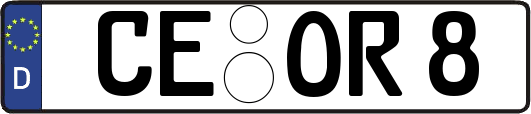 D CE OR 8